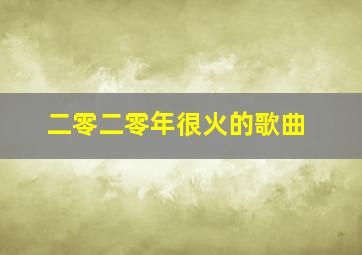 二零二零年很火的歌曲